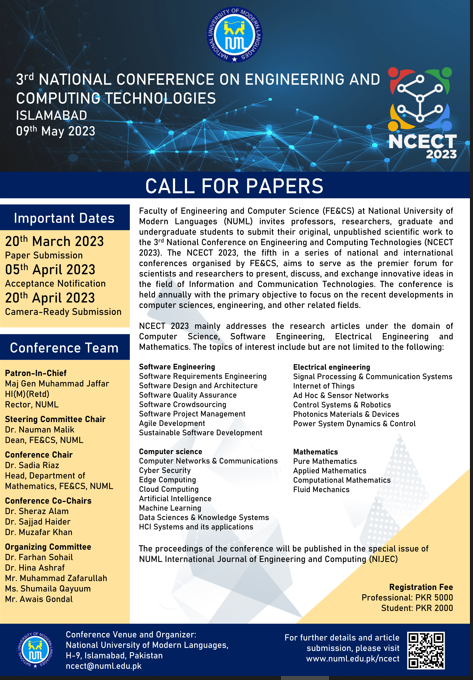 NATIONAL UNIVERSITY OF MODERN LANGUAGES
NUML

3rd NATIONAL CONFERENCE ON ENGINEERING AND COMPUTING TECHNOLOGIES
ISLAMABAD
09th May 2023

NCECT 2023

CALL FOR PAPERS

Important Dates

20th March 2023
Paper Submission
05th April 2023
Acceptance Notification
20th April 2023
Camera-Ready Submission

Conference Team

Patron-In-Chief
Maj Gen Muhammad Jaffar HI(M)(Retd)
Rector, NUML

Steering Committee Chair
Dr. Nauman Malik
Dean, FE&CS, NUML

Conference Chair
Dr. Sadia Riaz
Head, Department of Mathematics, FE&CS, NUML

Conference Co-Chairs
Dr. Sheraz Alam
Dr. Sajjad Haider
Dr. Muzafar Khan

Organizing Committee
Dr. Farhan Sohail
Dr. Hina Ashraf
Mr. Muhammad Zafarullah
Ms. Shumaila Qayuum
Mr. Awais Gondal

Faculty of Engineering and Computer Science (FE&CS) at National University of Modern Languages (NUML) invites professors, researchers, graduate and undergraduate students to submit their original, unpublished scientific work to the 3rd National Conference on Engineering and Computing Technologies (NCECT 2023). The NCECT 2023, the fifth in a series of national and international conferences organised by FE&CS, aims to serve as the premier forum for scientists and researchers to present, discuss, and exchange innovative ideas in the field of Information and Communication Technologies. The conference is held annually with the primary objective to focus on the recent developments in computer sciences, engineering, and other related fields.

NCECT 2023 mainly addresses the research articles under the domain of Computer Science, Software Engineering, Electrical Engineering and Mathematics. The topics of interest include but are not limited to the following:

Software Engineering
Software Requirements Engineering
Software Design and Architecture
Software Quality Assurance
Software Crowdsourcing
Software Project Management
Agile Development
Sustainable Software Development

Computer science
Computer Networks & Communications
Cyber Security
Edge Computing
Cloud Computing
Artificial Intelligence
Machine Learning
Data Sciences & Knowledge Systems
HCI Systems and its applications

Electrical engineering
Signal Processing & Communication Systems
Internet of Things
Ad Hoc & Sensor Networks
Control Systems & Robotics
Photonics Materials & Devices
Power System Dynamics & Control

Mathematics
Pure Mathematics
Applied Mathematics
Computational Mathematics
Fluid Mechanics

The proceedings of the conference will be published in the special issue of NUML International Journal of Engineering and Computing (NIJEC)

Registration Fee
Professional: PKR 5000
Student: PKR 2000

Conference Venue and Organizer:
National University of Modern Languages,
H-9, Islamabad, Pakistan
ncect@numl.edu.pk

For further details and article submission, please visit
www.numl.edu.pk/ncect